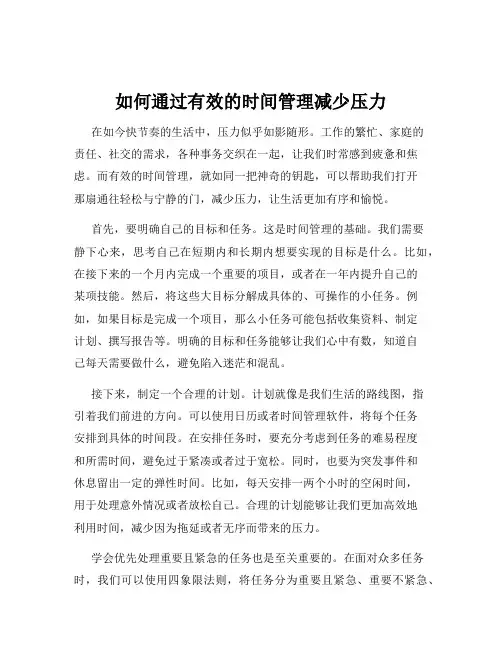 如何通过有效的时间管理减少压力

在如今快节奏的生活中，压力似乎如影随形。工作的繁忙、家庭的责任、社交的需求，各种事务交织在一起，让我们时常感到疲惫和焦虑。而有效的时间管理，就如同一把神奇的钥匙，可以帮助我们打开那扇通往轻松与宁静的门，减少压力，让生活更加有序和愉悦。

首先，要明确自己的目标和任务。这是时间管理的基础。我们需要静下心来，思考自己在短期内和长期内想要实现的目标是什么。比如，在接下来的一个月内完成一个重要的项目，或者在一年内提升自己的某项技能。然后，将这些大目标分解成具体的、可操作的小任务。例如，如果目标是完成一个项目，那么小任务可能包括收集资料、制定计划、撰写报告等。明确的目标和任务能够让我们心中有数，知道自己每天需要做什么，避免陷入迷茫和混乱。

接下来，制定一个合理的计划。计划就像是我们生活的路线图，指引着我们前进的方向。可以使用日历或者时间管理软件，将每个任务安排到具体的时间段。在安排任务时，要充分考虑到任务的难易程度和所需时间，避免过于紧凑或者过于宽松。同时，也要为突发事件和休息留出一定的弹性时间。比如，每天安排一两个小时的空闲时间，用于处理意外情况或者放松自己。合理的计划能够让我们更加高效地利用时间，减少因为拖延或者无序而带来的压力。

学会优先处理重要且紧急的任务也是至关重要的。在面对众多任务时，我们可以使用四象限法则，将任务分为重要且紧急、重要不紧急、